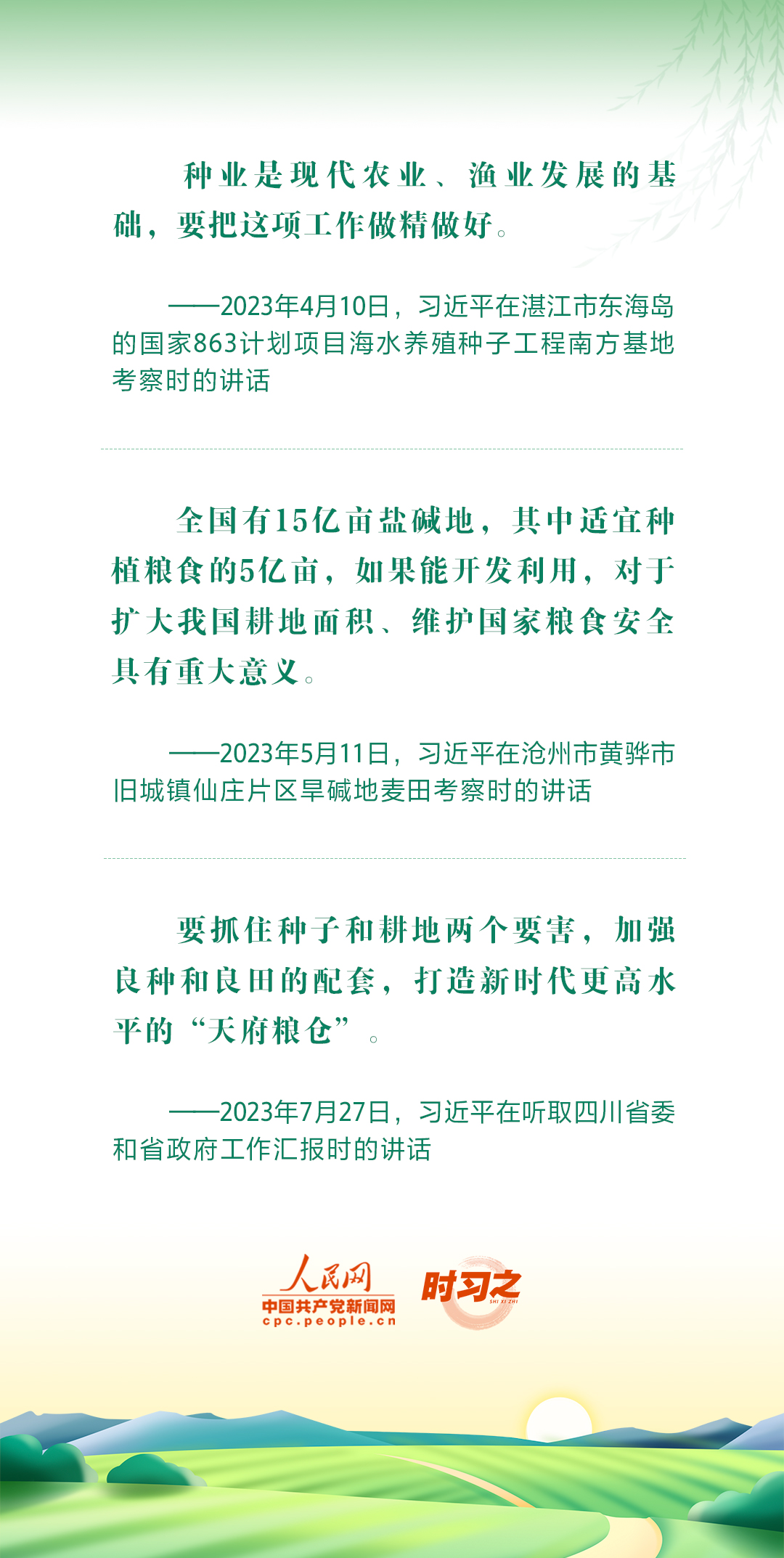 种业是现代农业、渔业发展的基础，要把这项工作做精做好。

——2023年4月10日，习近平在湛江市东海岛的国家863计划项目海水养殖种子工程南方基地考察时的讲话

全国有15亿亩盐碱地，其中适宜种植粮食的5亿亩，如果能开发利用，对于扩大我国耕地面积、维护国家粮食安全具有重大意义。

——2023年5月11日，习近平在沧州市黄骅市旧城镇仙庄片区旱碱地麦田考察时的讲话

要抓住种子和耕地两个要害，加强良种和良田的配套，打造新时代更高水平的“天府粮仓”。

——2023年7月27日，习近平在听取四川省委和省政府工作汇报时的讲话

人民网
中国共产党新闻网
cpc.people.cn
时习之
SHI XI ZHI